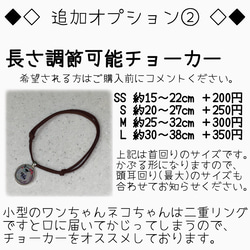 ◆◇ 追加オプション② ◇◆

長さ調節可能チョーカー

希望される方はご購入前にコメントください。

SS 約15～22cm ＋200円
S 約20～27cm ＋250円
M 約25～32cm ＋300円
L 約30～38cm ＋350円

上記は首回りのサイズです。かぶる形になりますので、頭耳回り(最大)のサイズも合わせてお知らせください。

小型のワンちゃんネコちゃんは二重リングですと口に届いてかじってしまうので、チョーカーをオススメしております。